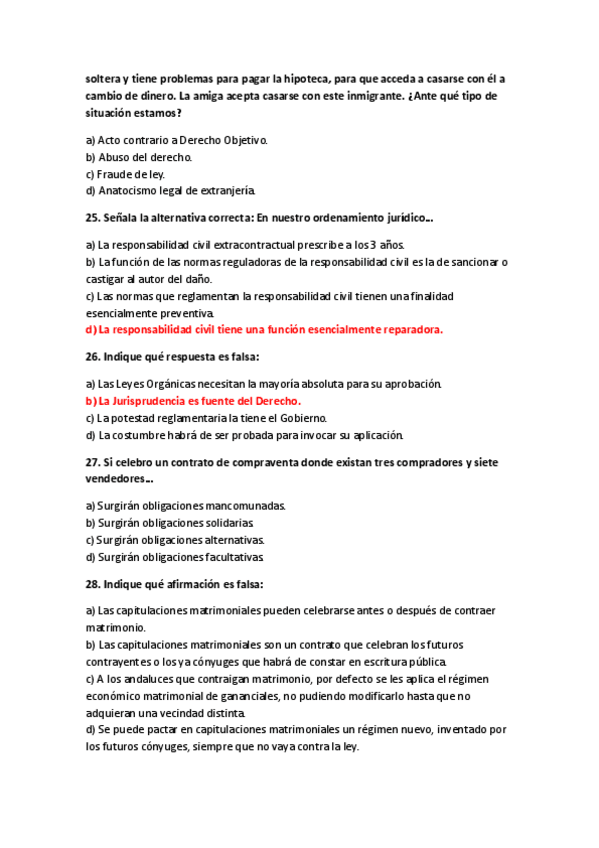 soltera y tiene problemas para pagar la hipoteca, para que acceda a casarse con él a cambio de dinero. La amiga acepta casarse con este inmigrante. ¿Ante qué tipo de situación estamos?

a) Acto contrario a Derecho Objetivo.
b) Abuso del derecho.
c) Fraude de ley.
d) Anatocismo legal de extranjería.

25. Señala la alternativa correcta: En nuestro ordenamiento jurídico...

a) La responsabilidad civil extracontractual prescribe a los 3 años.
b) La función de las normas reguladoras de la responsabilidad civil es la de sancionar o castigar al autor del daño.
c) Las normas que reglamentan la responsabilidad civil tienen una finalidad esencialmente preventiva.
d) La responsabilidad civil tiene una función esencialmente reparadora.

26. Indique qué respuesta es falsa:

a) Las Leyes Orgánicas necesitan la mayoría absoluta para su aprobación.
b) La Jurisprudencia es fuente del Derecho.
c) La potestad reglamentaria la tiene el Gobierno.
d) La costumbre habrá de ser probada para invocar su aplicación.

27. Si celebro un contrato de compraventa donde existan tres compradores y siete vendedores...

a) Surgirán obligaciones mancomunadas.
b) Surgirán obligaciones solidarias.
c) Surgirán obligaciones alternativas.
d) Surgirán obligaciones facultativas.

28. Indique qué afirmación es falsa:

a) Las capitulaciones matrimoniales pueden celebrarse antes o después de contraer matrimonio.
b) Las capitulaciones matrimoniales son un contrato que celebran los futuros contrayentes o los ya cónyuges que habrá de constar en escritura pública.
c) A los andaluces que contraigan matrimonio, por defecto se les aplica el régimen económico matrimonial de gananciales, no pudiendo modificarlo hasta que no adquieran una vecindad distinta.
d) Se puede pactar en capitulaciones matrimoniales un régimen nuevo, inventado por los futuros cónyuges, siempre que no vaya contra la ley.